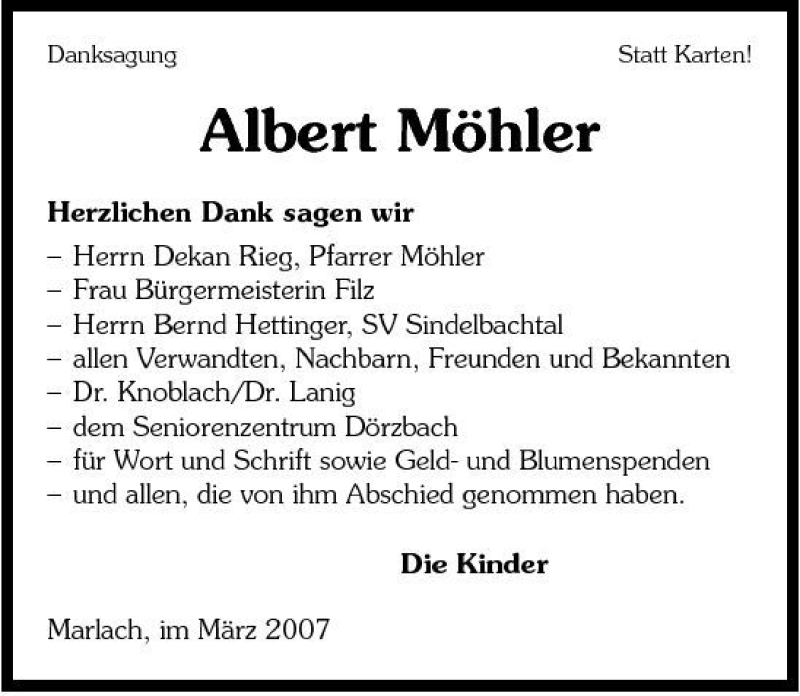 Danksagung

Statt Karten!

Albert Möhler

Herzlichen Dank sagen wir

– Herrn Dekan Rieg, Pfarrer Möhler
– Frau Bürgermeisterin Filz
– Herrn Bernd Hettinger, SV Sindelbachtal
– allen Verwandten, Nachbarn, Freunden und Bekannten
– Dr. Knoblach/Dr. Lanig
– dem Seniorenzentrum Dörzbach
– für Wort und Schrift sowie Geld- und Blumenspenden
– und allen, die von ihm Abschied genommen haben.

Die Kinder

Marlach, im März 2007